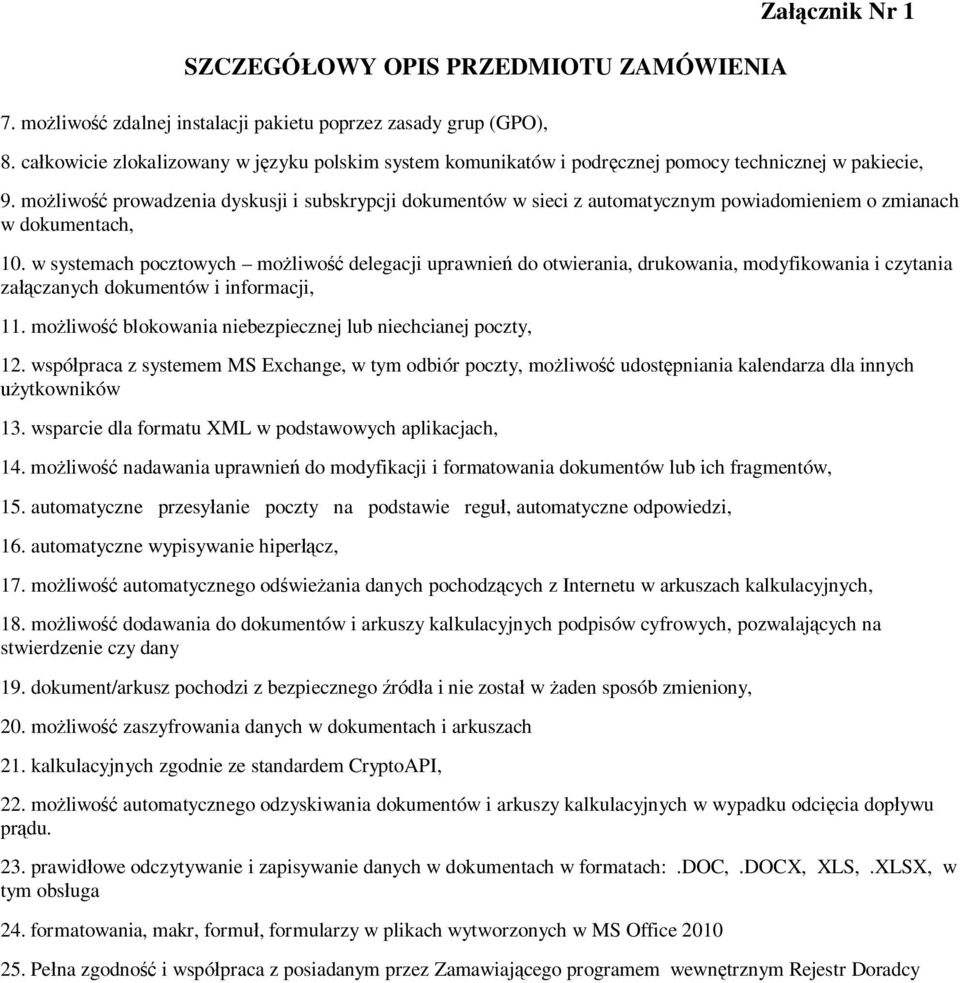 Załącznik Nr 1

SZCZEGÓŁOWY OPIS PRZEDMIOTU ZAMÓWIENIA

7. możliwość zdalnej instalacji pakietu poprzez zasady grup (GPO),

8. całkowicie zlokalizowany w języku polskim system komunikatów i podręcznej pomocy technicznej w pakiecie,

9. możliwość prowadzenia dyskusji i subskrypcji dokumentów w sieci z automatycznym powiadomieniem o zmianach w dokumentach,

10. w systemach pocztowych – możliwość delegacji uprawnień do otwierania, drukowania, modyfikowania i czytania załączanych dokumentów i informacji,

11. możliwość blokowania niebezpiecznej lub niechcianej poczty,

12. współpraca z systemem MS Exchange, w tym odbiór poczty, możliwość udostępniania kalendarza dla innych użytkowników

13. wsparcie dla formatu XML w podstawowych aplikacjach,

14. możliwość nadawania uprawnień do modyfikacji i formatowania dokumentów lub ich fragmentów,

15. automatyczne przesyłanie poczty na podstawie reguł, automatyczne odpowiedzi,

16. automatyczne wypisywanie hiperłącz,

17. możliwość automatycznego odświeżania danych pochodzących z Internetu w arkuszach kalkulacyjnych,

18. możliwość dodawania do dokumentów i arkuszy kalkulacyjnych podpisów cyfrowych, pozwalających na stwierdzenie czy dany

19. dokument/arkusz pochodzi z bezpiecznego źródła i nie został w żaden sposób zmieniony,

20. możliwość zaszyfrowania danych w dokumentach i arkuszach

21. kalkulacyjnych zgodnie ze standardem CryptoAPI,

22. możliwość automatycznego odzyskiwania dokumentów i arkuszy kalkulacyjnych w wypadku odcięcia dopływu prądu.

23. prawidłowe odczytywanie i zapisywanie danych w dokumentach w formatach: .DOC, .DOCX, XLS, .XLSX, w tym obsługa

24. formatowania, makr, formuł, formularzy w plikach wytworzonych w MS Office 2010

25. Pełna zgodność i współpraca z posiadanym przez Zamawiającego programem wewnętrznym Rejestr Doradcy